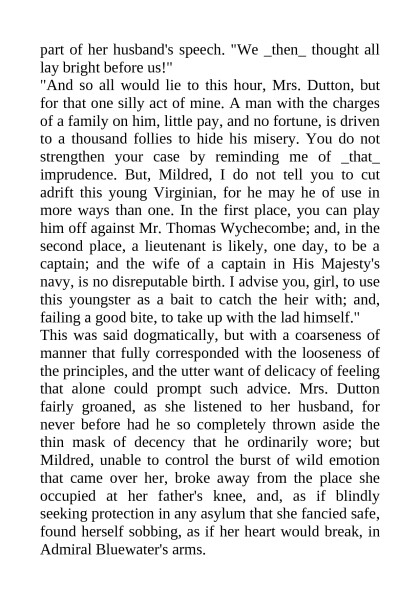 part of her husband's speech. "We _then_ thought all lay bright before us!"
"And so all would lie to this hour, Mrs. Dutton, but for that one silly act of mine. A man with the charges of a family on him, little pay, and no fortune, is driven to a thousand follies to hide his misery. You do not strengthen your case by reminding me of _that_ imprudence. But, Mildred, I do not tell you to cut adrift this young Virginian, for he may he of use in more ways than one. In the first place, you can play him off against Mr. Thomas Wychecombe; and, in the second place, a lieutenant is likely, one day, to be a captain; and the wife of a captain in His Majesty's navy, is no disreputable birth. I advise you, girl, to use this youngster as a bait to catch the heir with; and, failing a good bite, to take up with the lad himself."
This was said dogmatically, but with a coarseness of manner that fully corresponded with the looseness of the principles, and the utter want of delicacy of feeling that alone could prompt such advice. Mrs. Dutton fairly groaned, as she listened to her husband, for never before had he so completely thrown aside the thin mask of decency that he ordinarily wore; but Mildred, unable to control the burst of wild emotion that came over her, broke away from the place she occupied at her father's knee, and, as if blindly seeking protection in any asylum that she fancied safe, found herself sobbing, as if her heart would break, in Admiral Bluewater's arms.